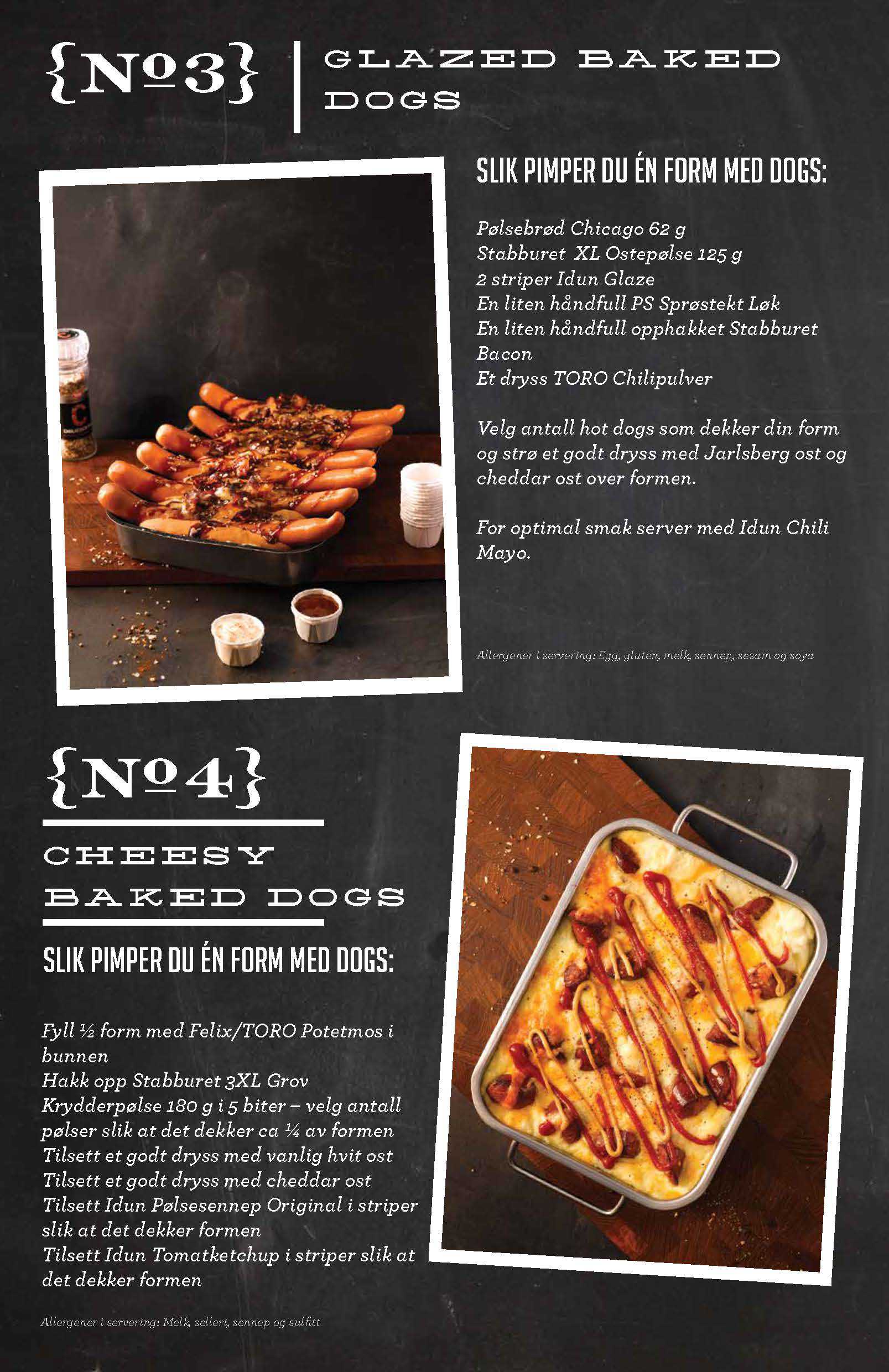 {№3}

GLAZED BAKED DOGS

SLIK PIMPER DU ÉN FORM MED DOGS:

Pølsebrød Chicago 62 g
Stabburet XL Ostepølse 125 g
2 striper Idun Glaze
En liten håndfull PS Sprøstekt Løk
En liten håndfull opphakket Stabburet Bacon
Et dryss TORO Chilipulver

Velg antall hot dogs som dekker din form og strø et godt dryss med Jarlsberg ost og cheddar ost over formen.

For optimal smak server med Idun Chili Mayo.

Allergener i servering: Egg, gluten, melk, sennep, sesam og soya

{№4}

CHEESY BAKED DOGS

SLIK PIMPER DU ÉN FORM MED DOGS:

Fyll ½ form med Felix/TORO Potetmos i bunnen
Hakk opp Stabburet 3XL Grov Krydderpølse 180 g i 5 biter – velg antall pølser slik at det dekker ca ¼ av formen
Tilsett et godt dryss med vanlig hvit ost
Tilsett et godt dryss med cheddar ost
Tilsett Idun Pølsesennep Original i striper slik at det dekker formen
Tilsett Idun Tomatketchup i striper slik at det dekker formen

Allergener i servering: Melk, selleri, sennep og sulfitt